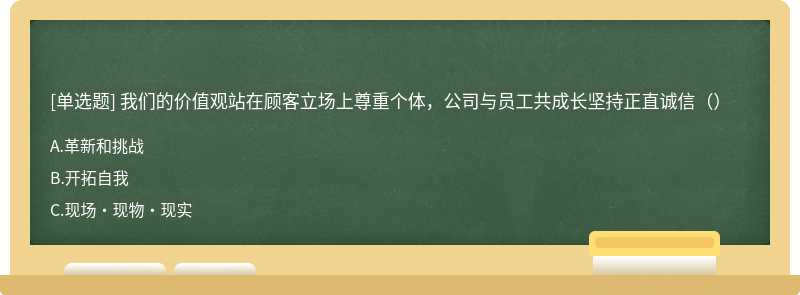 [单选题] 我们的价值观站在顾客立场上尊重个体，公司与员工共成长坚持正直诚信（）

A.革新和挑战

B.开拓自我

C.现场・现物・现实